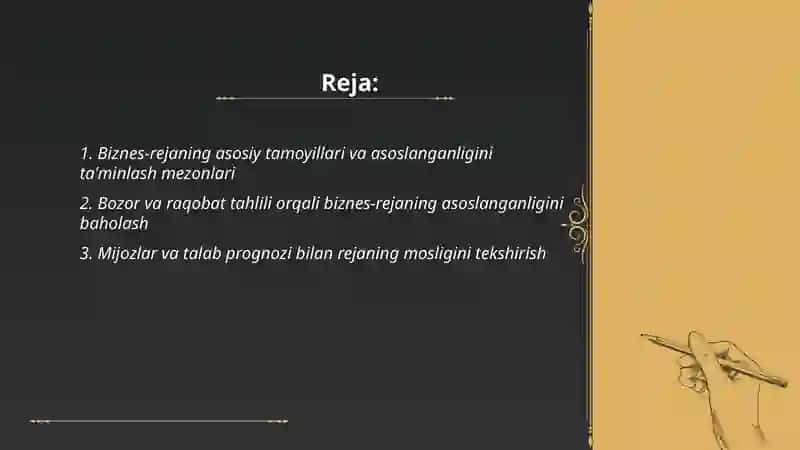 Reja:

1. Biznes-rejaning asosiy tamoyillari va asoslanganligini ta'minlash mezonlari

2. Bozor va raqobat tahlili orqali biznes-rejaning asoslanganligini baholash

3. Mijozlar va talab prognozi bilan rejaning mosligini tekshirish